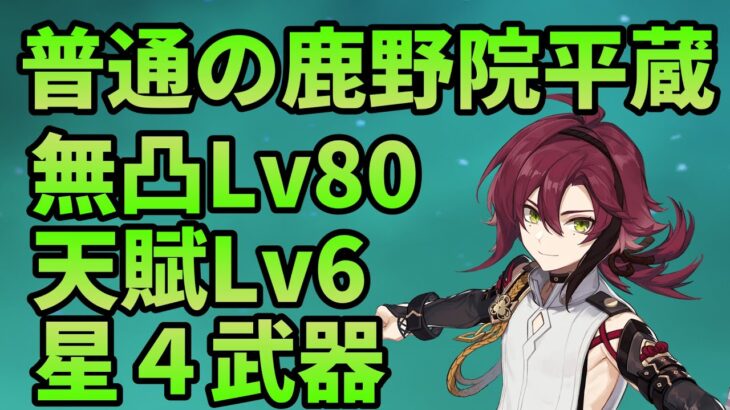 普通の鹿野院平蔵
無凸Lv80
天賦Lv6
星４武器